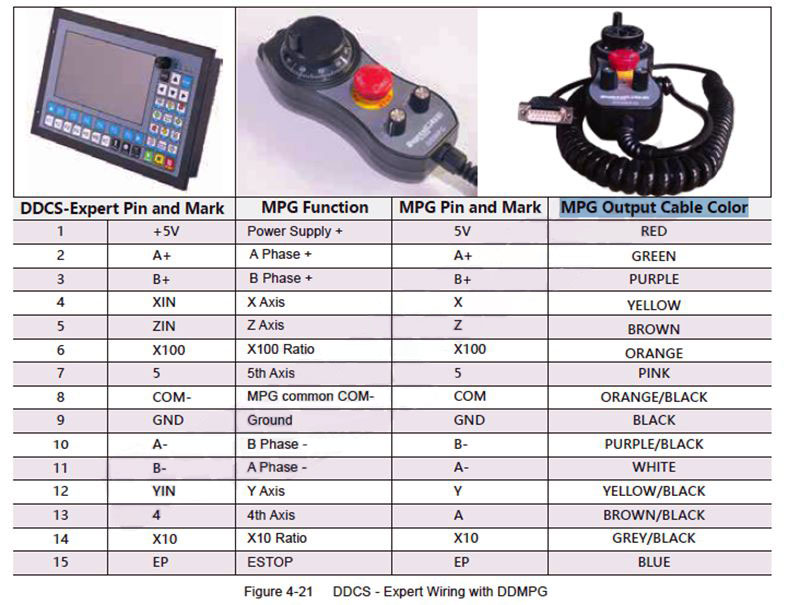 | DDCS-Expert Pin and Mark | | MPG Function | MPG Pin and Mark | MPG Output Cable Color |
|---|---|---|---|---|
| 1 | +5V | Power Supply + | 5V | RED |
| 2 | A+ | A Phase + | A+ | GREEN |
| 3 | B+ | B Phase + | B+ | PURPLE |
| 4 | XIN | X Axis | X | YELLOW |
| 5 | ZIN | Z Axis | Z | BROWN |
| 6 | X100 | X100 Ratio | X100 | ORANGE |
| 7 | 5 | 5th Axis | 5 | PINK |
| 8 | COM- | MPG common COM- | COM | ORANGE/BLACK |
| 9 | GND | Ground | GND | BLACK |
| 10 | A- | B Phase - | B- | PURPLE/BLACK |
| 11 | B- | A Phase - | A- | WHITE |
| 12 | YIN | Y Axis | Y | YELLOW/BLACK |
| 13 | 4 | 4th Axis | A | BROWN/BLACK |
| 14 | X10 | X10 Ratio | X10 | GREY/BLACK |
| 15 | EP | ESTOP | EP | BLUE |

Figure 4-21 DDCS - Expert Wiring with DDMPG